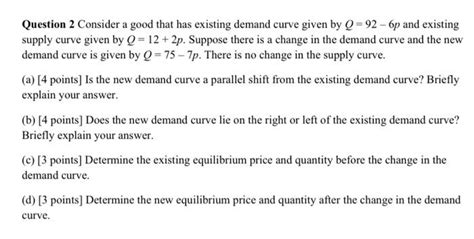 **Question 2** Consider a good that has existing demand curve given by $Q = 92 - 6p$ and existing supply curve given by $Q = 12 + 2p$. Suppose there is a change in the demand curve and the new demand curve is given by $Q = 75 - 7p$. There is no change in the supply curve.

(a) [4 points] Is the new demand curve a parallel shift from the existing demand curve? Briefly explain your answer.

(b) [4 points] Does the new demand curve lie on the right or left of the existing demand curve? Briefly explain your answer.

(c) [3 points] Determine the existing equilibrium price and quantity before the change in the demand curve.

(d) [3 points] Determine the new equilibrium price and quantity after the change in the demand curve.